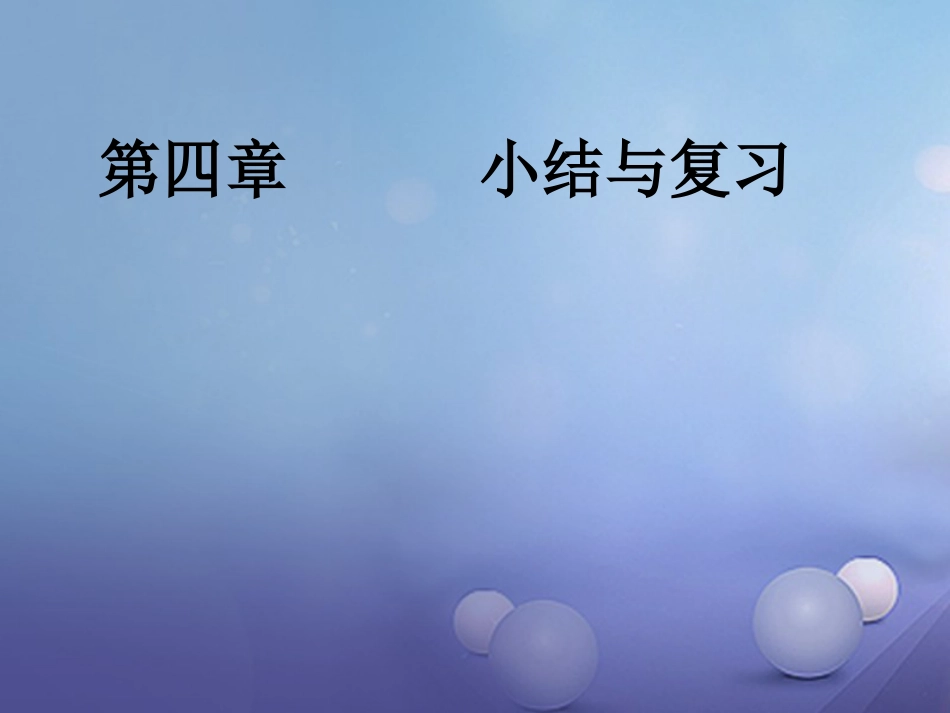 第四章　　小结与复习